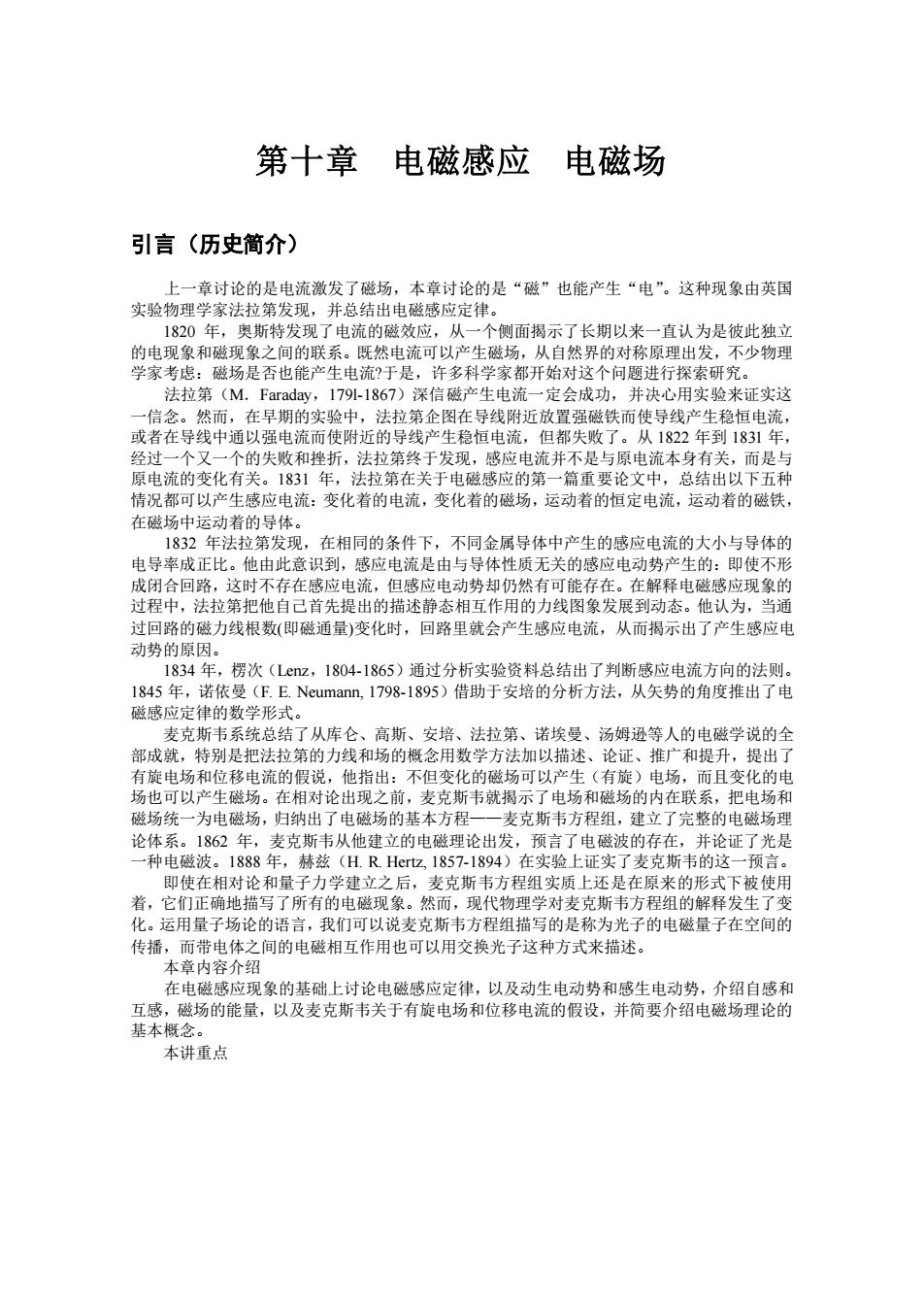 第十章　电磁感应　电磁场

引言（历史简介）

上一章讨论的是电流激发了磁场，本章讨论的是“磁”也能产生“电”。这种现象由英国实验物理学家法拉第发现，并总结出电磁感应定律。

1820 年，奥斯特发现了电流的磁效应，从一个侧面揭示了长期以来一直认为是彼此独立的电现象和磁现象之间的联系。既然电流可以产生磁场，从自然界的对称原理出发，不少物理学家考虑：磁场是否也能产生电流?于是，许多科学家都开始对这个问题进行探索研究。

法拉第（M．Faraday，179l-1867）深信磁产生电流一定会成功，并决心用实验来证实这一信念。然而，在早期的实验中，法拉第企图在导线附近放置强磁铁而使导线产生稳恒电流，或者在导线中通以强电流而使附近的导线产生稳恒电流，但都失败了。从 1822 年到 1831 年，经过一个又一个的失败和挫折，法拉第终于发现，感应电流并不是与原电流本身有关，而是与原电流的变化有关。1831 年，法拉第在关于电磁感应的第一篇重要论文中，总结出以下五种情况都可以产生感应电流：变化着的电流，变化着的磁场，运动着的恒定电流，运动着的磁铁，在磁场中运动着的导体。

1832 年法拉第发现，在相同的条件下，不同金属导体中产生的感应电流的大小与导体的电导率成正比。他由此意识到，感应电流是由与导体性质无关的感应电动势产生的：即使不形成闭合回路，这时不存在感应电流，但感应电动势却仍然有可能存在。在解释电磁感应现象的过程中，法拉第把他自己首先提出的描述静态相互作用的力线图象发展到动态。他认为，当通过回路的磁力线根数(即磁通量)变化时，回路里就会产生感应电流，从而揭示出了产生感应电动势的原因。

1834 年，楞次（Lenz，1804-1865）通过分析实验资料总结出了判断感应电流方向的法则。1845 年，诺依曼（F. E. Neumann, 1798-1895）借助于安培的分析方法，从矢势的角度推出了电磁感应定律的数学形式。

麦克斯韦系统总结了从库仑、高斯、安培、法拉第、诺埃曼、汤姆逊等人的电磁学说的全部成就，特别是把法拉第的力线和场的概念用数学方法加以描述、论证、推广和提升，提出了有旋电场和位移电流的假说，他指出：不但变化的磁场可以产生（有旋）电场，而且变化的电场也可以产生磁场。在相对论出现之前，麦克斯韦就揭示了电场和磁场的内在联系，把电场和磁场统一为电磁场，归纳出了电磁场的基本方程——麦克斯韦方程组，建立了完整的电磁场理论体系。1862 年，麦克斯韦从他建立的电磁理论出发，预言了电磁波的存在，并论证了光是一种电磁波。1888 年，赫兹（H. R. Hertz, 1857-1894）在实验上证实了麦克斯韦的这一预言。

即使在相对论和量子力学建立之后，麦克斯韦方程组实质上还是在原来的形式下被使用着，它们正确地描写了所有的电磁现象。然而，现代物理学对麦克斯韦方程组的解释发生了变化。运用量子场论的语言，我们可以说麦克斯韦方程组描写的是称为光子的电磁量子在空间的传播，而带电体之间的电磁相互作用也可以用交换光子这种方式来描述。

本章内容介绍

在电磁感应现象的基础上讨论电磁感应定律，以及动生电动势和感生电动势，介绍自感和互感，磁场的能量，以及麦克斯韦关于有旋电场和位移电流的假设，并简要介绍电磁场理论的基本概念。

本讲重点